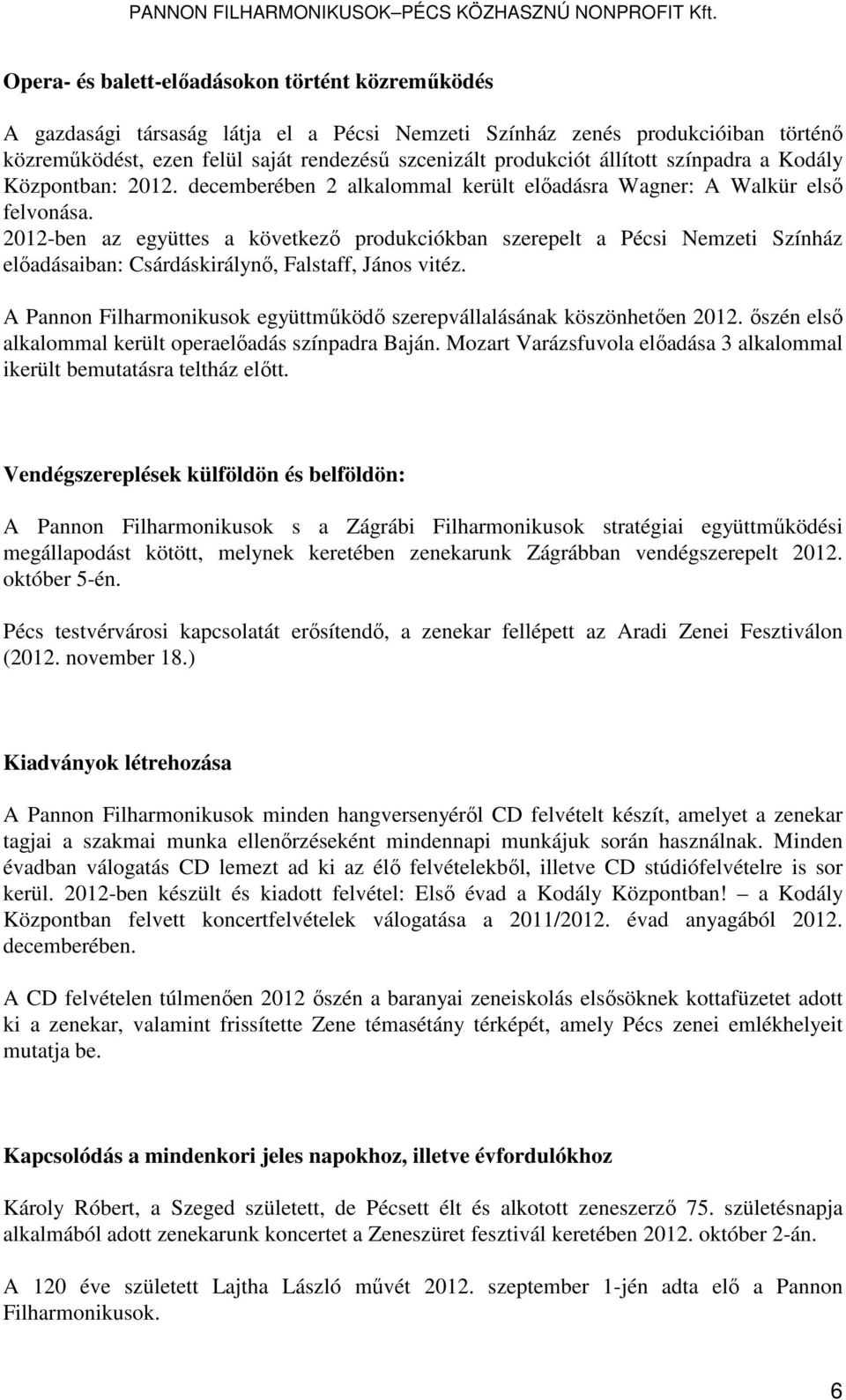 PANNON FILHARMONIKUSOK–PÉCS KÖZHASZNÚ NONPROFIT Kft.

Opera- és balett-előadásokon történt közreműködés

A gazdasági társaság látja el a Pécsi Nemzeti Színház zenés produkcióiban történő közreműködést, ezen felül saját rendezésű szcenizált produkciót állított színpadra a Kodály Központban: 2012. decemberében 2 alkalommal került előadásra Wagner: A Walkür első felvonása.
2012-ben az együttes a következő produkciókban szerepelt a Pécsi Nemzeti Színház előadásaiban: Csárdáskirálynő, Falstaff, János vitéz.

A Pannon Filharmonikusok együttműködő szerepvállalásának köszönhetően 2012. őszén első alkalommal került operaelőadás színpadra Baján. Mozart Varázsfuvola előadása 3 alkalommal ikerült bemutatásra teltház előtt.

Vendégszereplések külföldön és belföldön:

A Pannon Filharmonikusok s a Zágrábi Filharmonikusok stratégiai együttműködési megállapodást kötött, melynek keretében zenekarunk Zágrábban vendégszerepelt 2012. október 5-én.

Pécs testvérvárosi kapcsolatát erősítendő, a zenekar fellépett az Aradi Zenei Fesztiválon (2012. november 18.)

Kiadványok létrehozása

A Pannon Filharmonikusok minden hangversenyéről CD felvételt készít, amelyet a zenekar tagjai a szakmai munka ellenőrzéseként mindennapi munkájuk során használnak. Minden évadban válogatás CD lemezt ad ki az élő felvételekből, illetve CD stúdiófelvételre is sor kerül. 2012-ben készült és kiadott felvétel: Első évad a Kodály Központban! – a Kodály Központban felvett koncertfelvételek válogatása a 2011/2012. évad anyagából 2012. decemberében.

A CD felvételen túlmenően 2012 őszén a baranyai zeneiskolás elsősöknek kottafüzetet adott ki a zenekar, valamint frissítette Zene témasétány térképét, amely Pécs zenei emlékhelyeit mutatja be.

Kapcsolódás a mindenkori jeles napokhoz, illetve évfordulókhoz

Károly Róbert, a Szeged született, de Pécsett élt és alkotott zeneszerző 75. születésnapja alkalmából adott zenekarunk koncertet a Zeneszüret fesztivál keretében 2012. október 2-án.

A 120 éve született Lajtha László művét 2012. szeptember 1-jén adta elő a Pannon Filharmonikusok.

6